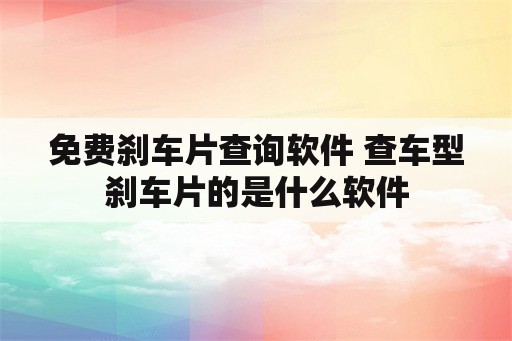 免费刹车片查询软件 查车型刹车片的是什么软件